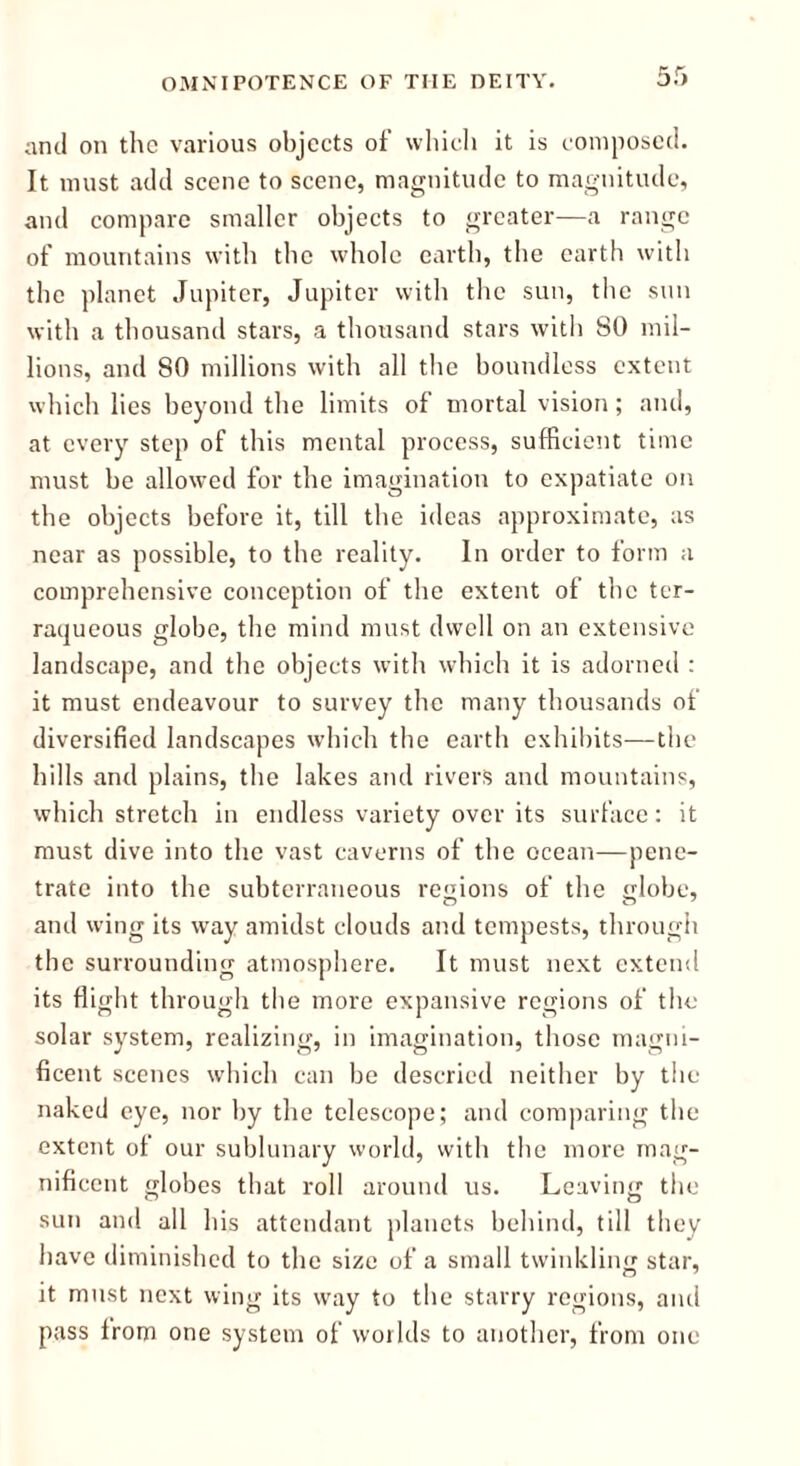 OMNIPOTENCE OF THE DEITY. 55

and on the various objects of which it is composed. It must add scene to scene, magnitude to magnitude, and compare smaller objects to greater—a range of mountains with the whole earth, the earth with the planet Jupiter, Jupiter with the sun, the sun with a thousand stars, a thousand stars with 80 millions, and 80 millions with all the boundless extent which lies beyond the limits of mortal vision; and, at every step of this mental process, sufficient time must be allowed for the imagination to expatiate on the objects before it, till the ideas approximate, as near as possible, to the reality. In order to form a comprehensive conception of the extent of the terraqueous globe, the mind must dwell on an extensive landscape, and the objects with which it is adorned: it must endeavour to survey the many thousands of diversified landscapes which the earth exhibits—the hills and plains, the lakes and rivers and mountains, which stretch in endless variety over its surface: it must dive into the vast caverns of the ocean—penetrate into the subterraneous regions of the globe, and wing its way amidst clouds and tempests, through the surrounding atmosphere. It must next extend its flight through the more expansive regions of the solar system, realizing, in imagination, those magnificent scenes which can be descried neither by the naked eye, nor by the telescope; and comparing the extent of our sublunary world, with the more magnificent globes that roll around us. Leaving the sun and all his attendant planets behind, till they have diminished to the size of a small twinkling star, it must next wing its way to the starry regions, and pass from one system of worlds to another, from one